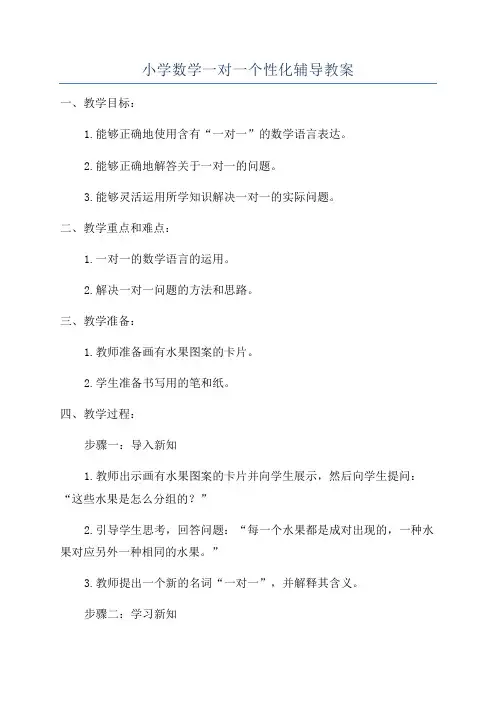 小学数学一对一个性化辅导教案

一、教学目标：

1.能够正确地使用含有“一对一”的数学语言表达。

2.能够正确地解答关于一对一的问题。

3.能够灵活运用所学知识解决一对一的实际问题。

二、教学重点和难点：

1.一对一的数学语言的运用。

2.解决一对一问题的方法和思路。

三、教学准备：

1.教师准备画有水果图案的卡片。

2.学生准备书写用的笔和纸。

四、教学过程：

步骤一：导入新知

1.教师出示画有水果图案的卡片并向学生展示，然后向学生提问：“这些水果是怎么分组的？”

2.引导学生思考，回答问题：“每一个水果都是成对出现的，一种水果对应另外一种相同的水果。”

3.教师提出一个新的名词“一对一”，并解释其含义。

步骤二：学习新知